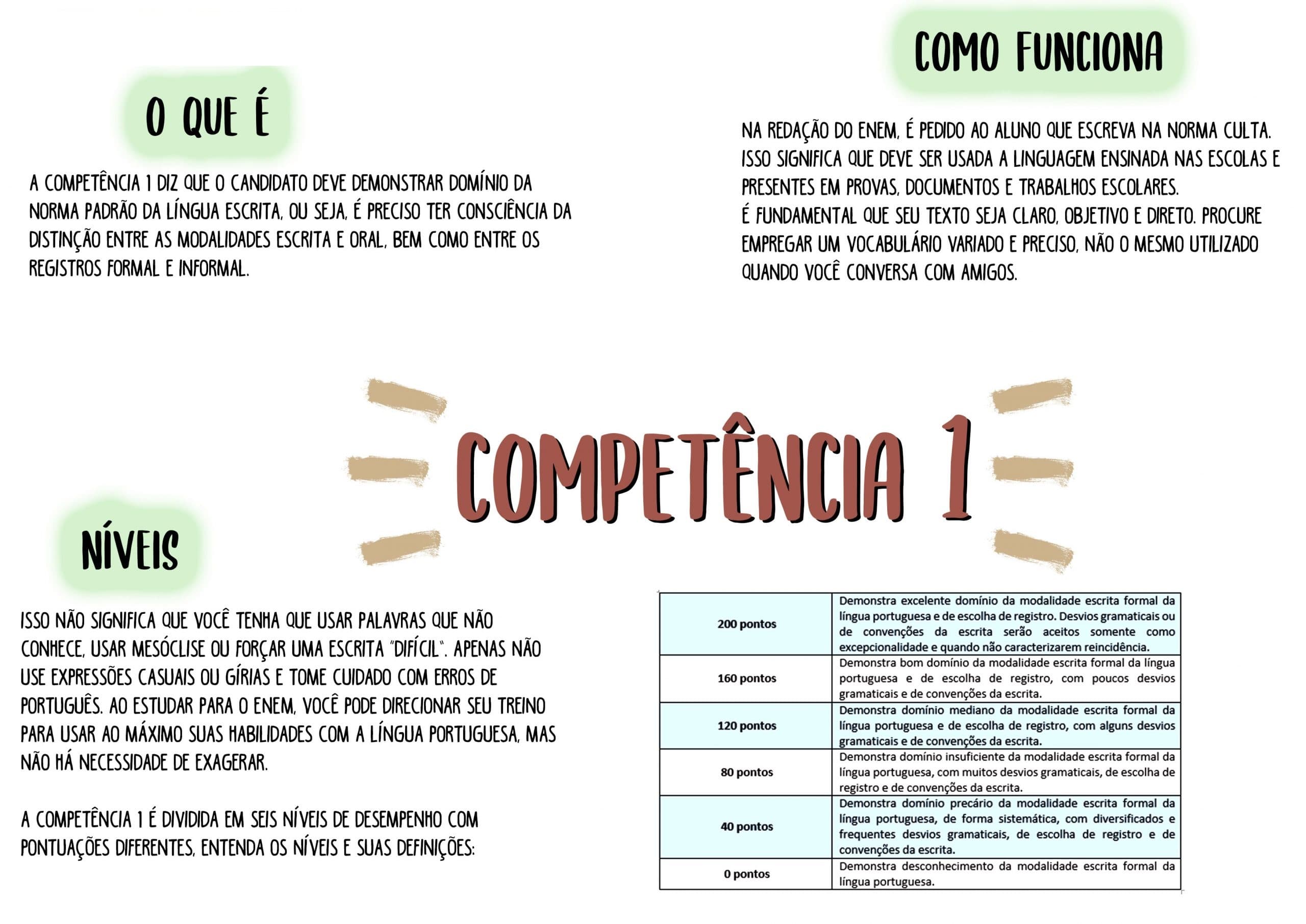 O QUE É

A COMPETÊNCIA 1 DIZ QUE O CANDIDATO DEVE DEMONSTRAR DOMÍNIO DA NORMA PADRÃO DA LÍNGUA ESCRITA, OU SEJA, É PRECISO TER CONSCIÊNCIA DA DISTINÇÃO ENTRE AS MODALIDADES ESCRITA E ORAL, BEM COMO ENTRE OS REGISTROS FORMAL E INFORMAL.

COMO FUNCIONA

NA REDAÇÃO DO ENEM, É PEDIDO AO ALUNO QUE ESCREVA NA NORMA CULTA. ISSO SIGNIFICA QUE DEVE SER USADA A LINGUAGEM ENSINADA NAS ESCOLAS E PRESENTES EM PROVAS, DOCUMENTOS E TRABALHOS ESCOLARES.
É FUNDAMENTAL QUE SEU TEXTO SEJA CLARO, OBJETIVO E DIRETO. PROCURE EMPREGAR UM VOCABULÁRIO VARIADO E PRECISO, NÃO O MESMO UTILIZADO QUANDO VOCÊ CONVERSA COM AMIGOS.

COMPETÊNCIA 1

NÍVEIS

ISSO NÃO SIGNIFICA QUE VOCÊ TENHA QUE USAR PALAVRAS QUE NÃO CONHECE, USAR MESÓCLISE OU FORÇAR UMA ESCRITA "DIFÍCIL". APENAS NÃO USE EXPRESSÕES CASUAIS OU GÍRIAS E TOME CUIDADO COM ERROS DE PORTUGUÊS. AO ESTUDAR PARA O ENEM, VOCÊ PODE DIRECIONAR SEU TREINO PARA USAR AO MÁXIMO SUAS HABILIDADES COM A LÍNGUA PORTUGUESA, MAS NÃO HÁ NECESSIDADE DE EXAGERAR.

A COMPETÊNCIA 1 É DIVIDIDA EM SEIS NÍVEIS DE DESEMPENHO COM PONTUAÇÕES DIFERENTES, ENTENDA OS NÍVEIS E SUAS DEFINIÇÕES:

| | |
|---|---|
| 200 pontos | Demonstra excelente domínio da modalidade escrita formal da língua portuguesa e de escolha de registro. Desvios gramaticais ou de convenções da escrita serão aceitos somente como excepcionalidade e quando não caracterizarem reincidência. |
| 160 pontos | Demonstra bom domínio da modalidade escrita formal da língua portuguesa e de escolha de registro, com poucos desvios gramaticais e de convenções da escrita. |
| 120 pontos | Demonstra domínio mediano da modalidade escrita formal da língua portuguesa e de escolha de registro, com alguns desvios gramaticais e de convenções da escrita. |
| 80 pontos | Demonstra domínio insuficiente da modalidade escrita formal da língua portuguesa, com muitos desvios gramaticais, de escolha de registro e de convenções da escrita. |
| 40 pontos | Demonstra domínio precário da modalidade escrita formal da língua portuguesa, de forma sistemática, com diversificados e frequentes desvios gramaticais, de escolha de registro e de convenções da escrita. |
| 0 pontos | Demonstra desconhecimento da modalidade escrita formal da língua portuguesa. |